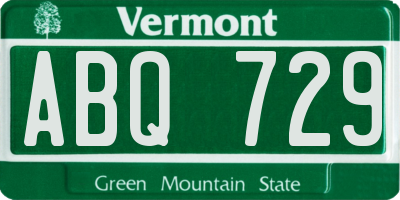 Vermont

ABQ 729

Green Mountain State